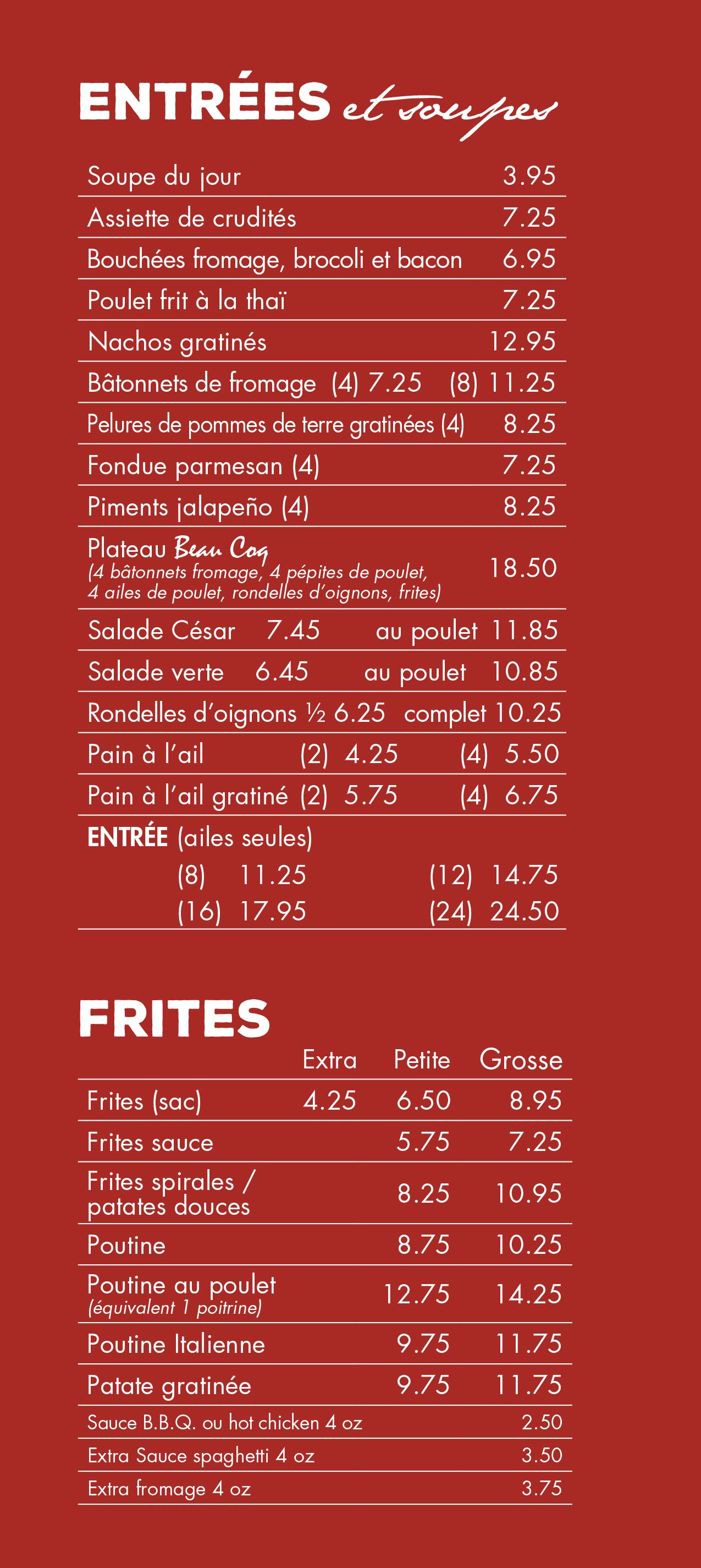 ENTRÉES et soupes

Soupe du jour 3.95
Assiette de crudités 7.25
Bouchées fromage, brocoli et bacon 6.95
Poulet frit à la thaï 7.25
Nachos gratinés 12.95
Bâtonnets de fromage (4) 7.25 (8) 11.25
Pelures de pommes de terre gratinées (4) 8.25
Fondue parmesan (4) 7.25
Piments jalapeño (4) 8.25
Plateau Beau Coq
(4 bâtonnets fromage, 4 pépites de poulet, 4 ailes de poulet, rondelles d'oignons, frites) 18.50
Salade César 7.45 au poulet 11.85
Salade verte 6.45 au poulet 10.85
Rondelles d'oignons ½ 6.25 complet 10.25
Pain à l'ail (2) 4.25 (4) 5.50
Pain à l'ail gratiné (2) 5.75 (4) 6.75
ENTRÉE (ailes seules)
(8) 11.25 (12) 14.75
(16) 17.95 (24) 24.50

FRITES

| | Extra | Petite | Grosse |
|---|---|---|---|
| Frites (sac) | 4.25 | 6.50 | 8.95 |
| Frites sauce | | 5.75 | 7.25 |
| Frites spirales / patates douces | | 8.25 | 10.95 |
| Poutine | | 8.75 | 10.25 |
| Poutine au poulet (équivalent 1 poitrine) | | 12.75 | 14.25 |
| Poutine Italienne | | 9.75 | 11.75 |
| Patate gratinée | | 9.75 | 11.75 |
| Sauce B.B.Q. ou hot chicken 4 oz | | | 2.50 |
| Extra Sauce spaghetti 4 oz | | | 3.50 |
| Extra fromage 4 oz | | | 3.75 |